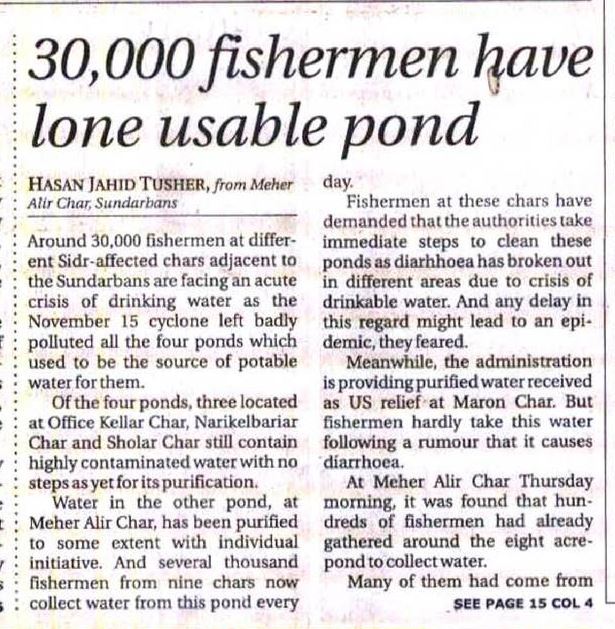 30,000 fishermen have lone usable pond

HASAN JAHID TUSHER, from Meher Alir Char, Sundarbans

Around 30,000 fishermen at different Sidr-affected chars adjacent to the Sundarbans are facing an acute crisis of drinking water as the November 15 cyclone left badly polluted all the four ponds which used to be the source of potable water for them.

Of the four ponds, three located at Office Kellar Char, Narikelbariar Char and Sholar Char still contain highly contaminated water with no steps as yet for its purification.

Water in the other pond, at Meher Alir Char, has been purified to some extent with individual initiative. And several thousand fishermen from nine chars now collect water from this pond every day.

Fishermen at these chars have demanded that the authorities take immediate steps to clean these ponds as diarhhoea has broken out in different areas due to crisis of drinkable water. And any delay in this regard might lead to an epidemic, they feared.

Meanwhile, the administration is providing purified water received as US relief at Maron Char. But fishermen hardly take this water following a rumour that it causes diarrhoea.

At Meher Alir Char Thursday morning, it was found that hundreds of fishermen had already gathered around the eight acre-pond to collect water.

Many of them had come from

SEE PAGE 15 COL 4